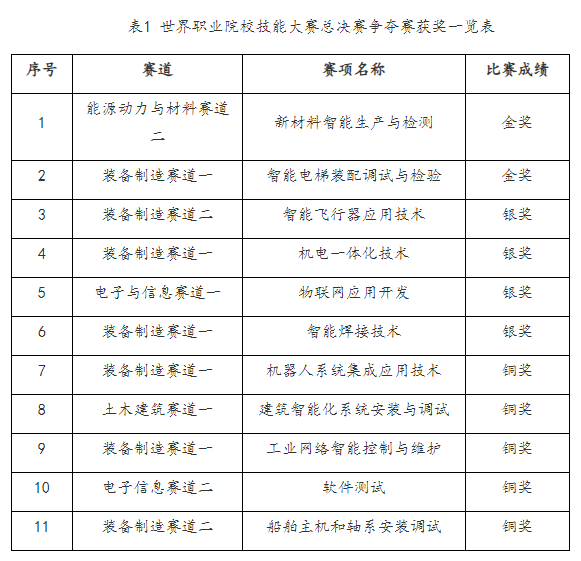 表1 世界职业院校技能大赛总决赛争夺赛获奖一览表

| 序号 | 赛道 | 赛项名称 | 比赛成绩 |
|---|---|---|---|
| 1 | 能源动力与材料赛道二 | 新材料智能生产与检测 | 金奖 |
| 2 | 装备制造赛道一 | 智能电梯装配调试与检验 | 金奖 |
| 3 | 装备制造赛道二 | 智能飞行器应用技术 | 银奖 |
| 4 | 装备制造赛道一 | 机电一体化技术 | 银奖 |
| 5 | 电子与信息赛道一 | 物联网应用开发 | 银奖 |
| 6 | 装备制造赛道一 | 智能焊接技术 | 银奖 |
| 7 | 装备制造赛道一 | 机器人系统集成应用技术 | 铜奖 |
| 8 | 土木建筑赛道一 | 建筑智能化系统安装与调试 | 铜奖 |
| 9 | 装备制造赛道一 | 工业网络智能控制与维护 | 铜奖 |
| 10 | 电子信息赛道二 | 软件测试 | 铜奖 |
| 11 | 装备制造赛道二 | 船舶主机和轴系安装调试 | 铜奖 |